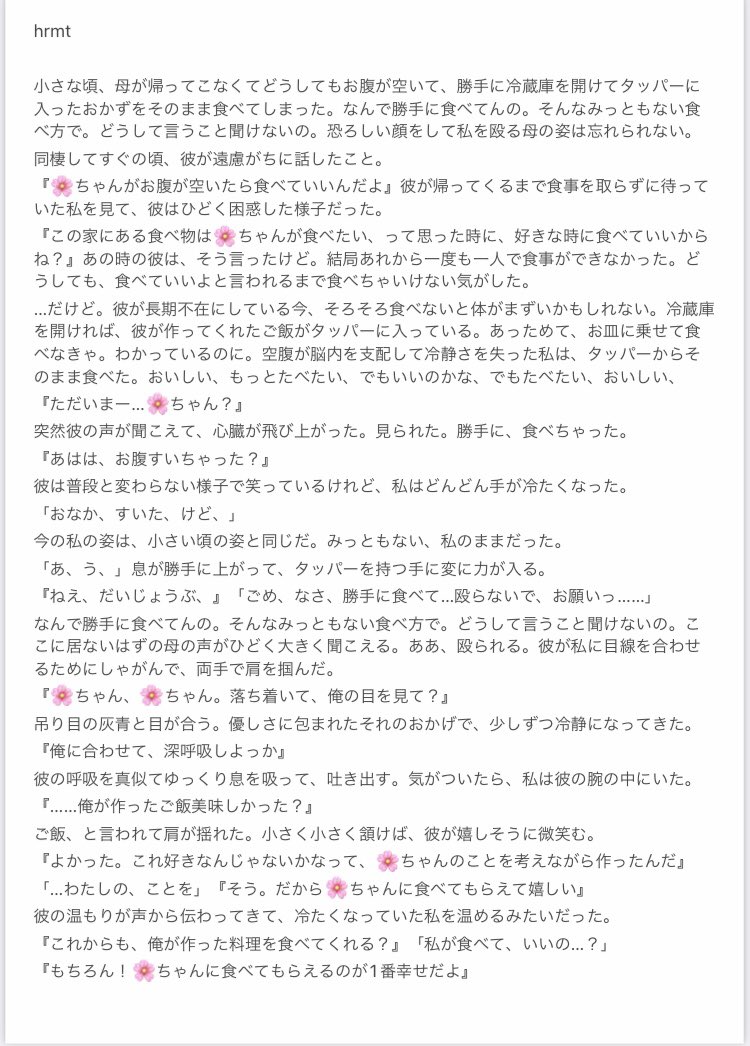 hrmt

小さな頃、母が帰ってこなくてどうしてもお腹が空いて、勝手に冷蔵庫を開けてタッパーに入ったおかずをそのまま食べてしまった。なんで勝手に食べてんの。そんなみっともない食べ方で。どうして言うこと聞けないの。恐ろしい顔をして私を殴る母の姿は忘れられない。
同棲してすぐの頃、彼が遠慮がちに話したこと。
『🌸ちゃんがお腹が空いたら食べていいんだよ』彼が帰ってくるまで食事を取らずに待っていた私を見て、彼はひどく困惑した様子だった。
『この家にある食べ物は🌸ちゃんが食べたい、って思った時に、好きな時に食べていいからね？』あの時の彼は、そう言ったけど。結局あれから一度も一人で食事ができなかった。どうしても、食べていいよと言われるまで食べちゃいけない気がした。
…だけど。彼が長期不在にしている今、そろそろ食べないと体がまずいかもしれない。冷蔵庫を開ければ、彼が作ってくれたご飯がタッパーに入っている。あっためて、お皿に乗せて食べなきゃ。わかっているのに。空腹が脳内を支配して冷静さを失った私は、タッパーからそのまま食べた。おいしい、もっとたべたい、でもいいのかな、でもたべたい、おいしい、
『ただいまー…🌸ちゃん？』
突然彼の声が聞こえて、心臓が飛び上がった。見られた。勝手に、食べちゃった。
『あはは、お腹すいちゃった？』
彼は普段と変わらない様子で笑っているけれど、私はどんどん手が冷たくなった。
「おなか、すいた、けど、」
今の私の姿は、小さい頃の姿と同じだ。みっともない、私のままだった。
「あ、う、」息が勝手に上がって、タッパーを持つ手に変に力が入る。
『ねえ、だいじょうぶ、』「ごめ、なさ、勝手に食べて…殴らないで、お願いっ……」
なんで勝手に食べてんの。そんなみっともない食べ方で。どうして言うこと聞けないの。ここに居ないはずの母の声がひどく大きく聞こえる。ああ、殴られる。彼が私に目線を合わせるためにしゃがんで、両手で肩を掴んだ。
『🌸ちゃん、🌸ちゃん。落ち着いて、俺の目を見て？』
吊り目の灰青と目が合う。優しさに包まれたそれのおかげで、少しずつ冷静になってきた。
『俺に合わせて、深呼吸しよっか』
彼の呼吸を真似てゆっくり息を吸って、吐き出す。気がついたら、私は彼の腕の中にいた。
『……俺が作ったご飯美味しかった？』
ご飯、と言われて肩が揺れた。小さく小さく頷けば、彼が嬉しそうに微笑む。
『よかった。これ好きなんじゃないかなって、🌸ちゃんのことを考えながら作ったんだ』
「…わたしの、ことを」『そう。だから🌸ちゃんに食べてもらえて嬉しい』
彼の温もりが声から伝わってきて、冷たくなっていた私を温めるみたいだった。
『これからも、俺が作った料理を食べてくれる？』「私が食べて、いいの…？」
『もちろん！🌸ちゃんに食べてもらえるのが1番幸せだよ』